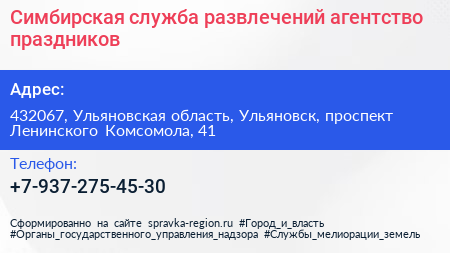 Симбирская служба развлечений агентство праздников

Адрес:

432067, Ульяновская область, Ульяновск, проспект Ленинского Комсомола, 41

Телефон:

+7-937-275-45-30

Сформированно на сайте spravka-region.ru #Город_и_власть #Органы_государственного_управления_надзора #Службы_мелиорации_земель